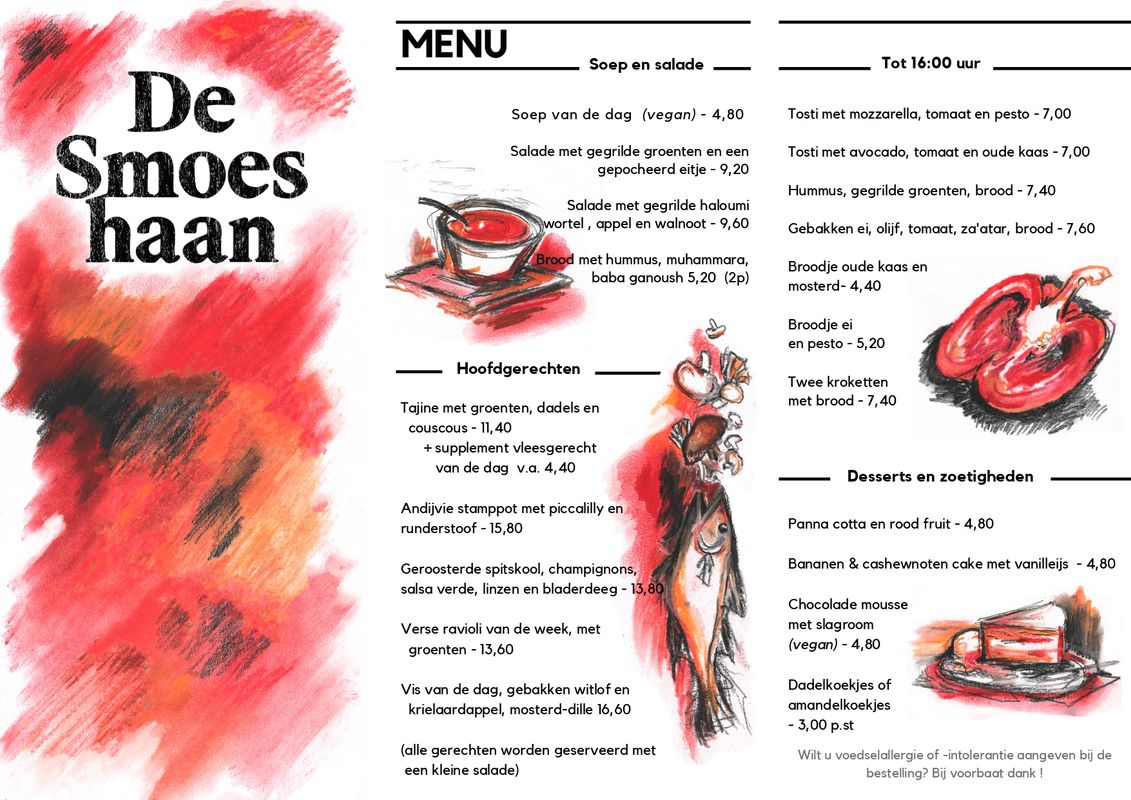 De Smoes haan

MENU

Soep en salade

Soep van de dag (vegan) - 4,80

Salade met gegrilde groenten en een gepocheerd eitje - 9,20

Salade met gegrilde haloumi wortel , appel en walnoot - 9,60

Brood met hummus, muhammara, baba ganoush 5,20 (2p)

Hoofdgerechten

Tajine met groenten, dadels en couscous - 11,40
+ supplement vleesgerecht van de dag v.a. 4,40

Andijvie stamppot met piccalilly en runderstoof - 15,80

Geroosterde spitskool, champignons, salsa verde, linzen en bladerdeeg - 13,80

Verse ravioli van de week, met groenten - 13,60

Vis van de dag, gebakken witlof en krielaardappel, mosterd-dille 16,60

(alle gerechten worden geserveerd met een kleine salade)

Tot 16:00 uur

Tosti met mozzarella, tomaat en pesto - 7,00

Tosti met avocado, tomaat en oude kaas - 7,00

Hummus, gegrilde groenten, brood - 7,40

Gebakken ei, olijf, tomaat, za'atar, brood - 7,60

Broodje oude kaas en mosterd- 4,40

Broodje ei en pesto - 5,20

Twee kroketten met brood - 7,40

Desserts en zoetigheden

Panna cotta en rood fruit - 4,80

Bananen & cashewnoten cake met vanilleijs - 4,80

Chocolade mousse met slagroom (vegan) - 4,80

Dadelkoekjes of amandelkoekjes - 3,00 p.st

Wilt u voedselallergie of -intolerantie aangeven bij de bestelling? Bij voorbaat dank !